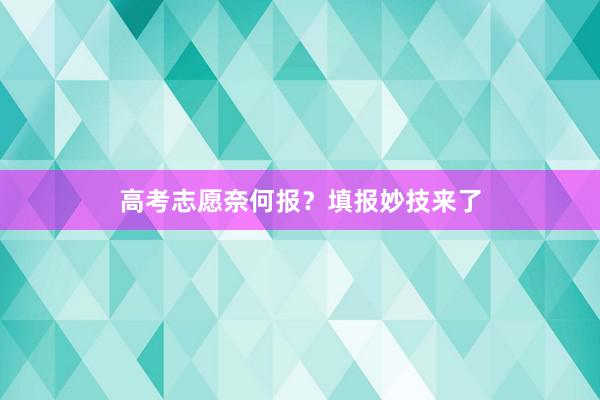 高考志愿奈何报？填报妙技来了